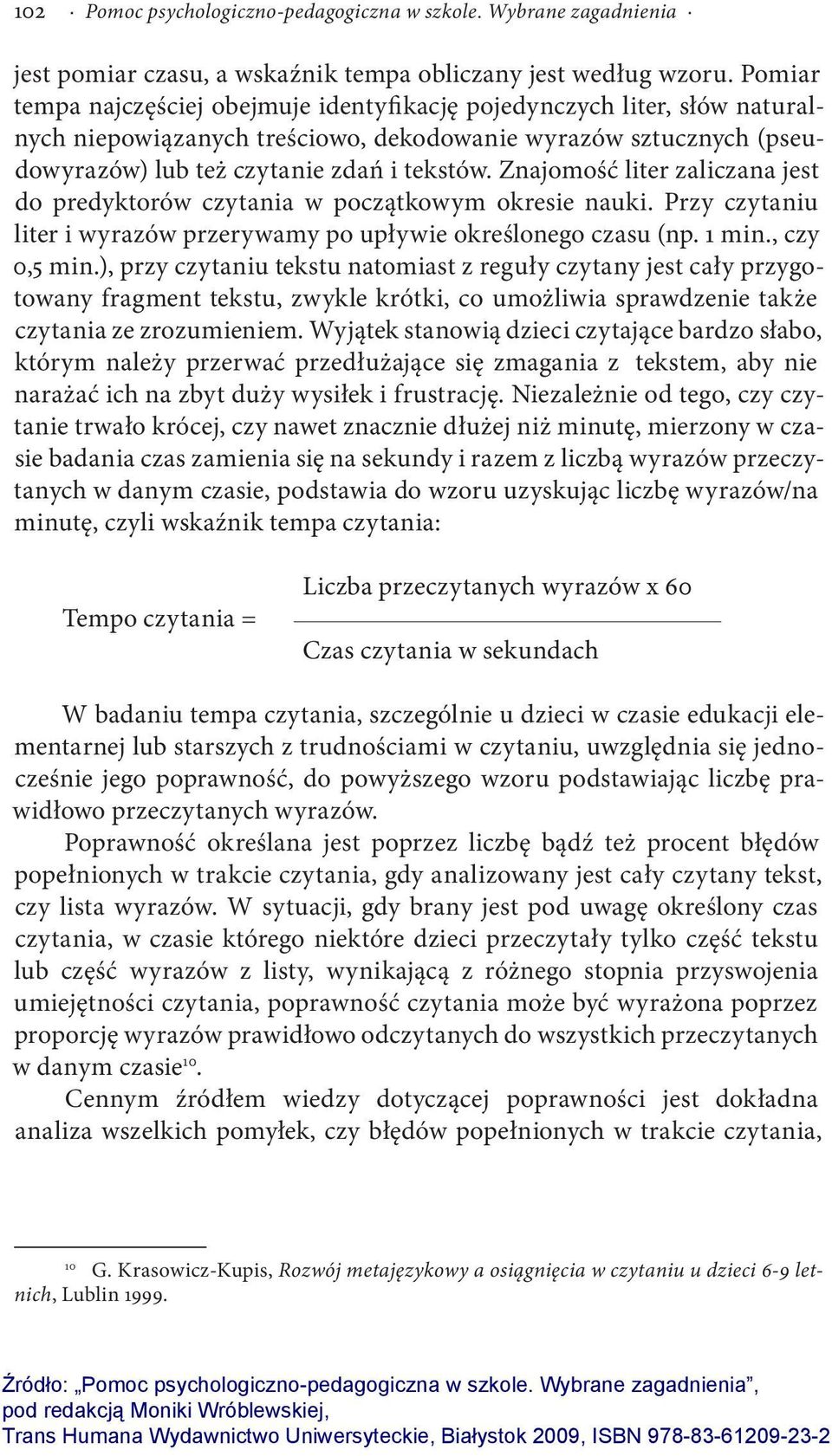 102 · Pomoc psychologiczno-pedagogiczna w szkole. Wybrane zagadnienia ·

jest pomiar czasu, a wskaźnik tempa obliczany jest według wzoru. Pomiar tempa najczęściej obejmuje identyfikację pojedynczych liter, słów naturalnych niepowiązanych treściowo, dekodowanie wyrazów sztucznych (pseudowyrazów) lub też czytanie zdań i tekstów. Znajomość liter zaliczana jest do predyktorów czytania w początkowym okresie nauki. Przy czytaniu liter i wyrazów przerywamy po upływie określonego czasu (np. 1 min., czy 0,5 min.), przy czytaniu tekstu natomiast z reguły czytany jest cały przygotowany fragment tekstu, zwykle krótki, co umożliwia sprawdzenie także czytania ze zrozumieniem. Wyjątek stanowią dzieci czytające bardzo słabo, którym należy przerwać przedłużające się zmagania z tekstem, aby nie narażać ich na zbyt duży wysiłek i frustrację. Niezależnie od tego, czy czytanie trwało krócej, czy nawet znacznie dłużej niż minutę, mierzony w czasie badania czas zamienia się na sekundy i razem z liczbą wyrazów przeczytanych w danym czasie, podstawia do wzoru uzyskując liczbę wyrazów/na minutę, czyli wskaźnik tempa czytania:

Tempo czytania = $\frac{\text{Liczba przeczytanych wyrazów x 60}}{\text{Czas czytania w sekundach}}$

W badaniu tempa czytania, szczególnie u dzieci w czasie edukacji elementarnej lub starszych z trudnościami w czytaniu, uwzględnia się jednocześnie jego poprawność, do powyższego wzoru podstawiając liczbę prawidłowo przeczytanych wyrazów.

Poprawność określana jest poprzez liczbę bądź też procent błędów popełnionych w trakcie czytania, gdy analizowany jest cały czytany tekst, czy lista wyrazów. W sytuacji, gdy brany jest pod uwagę określony czas czytania, w czasie którego niektóre dzieci przeczytały tylko część tekstu lub część wyrazów z listy, wynikającą z różnego stopnia przyswojenia umiejętności czytania, poprawność czytania może być wyrażona poprzez proporcję wyrazów prawidłowo odczytanych do wszystkich przeczytanych w danym czasie$^{10}$.

Cennym źródłem wiedzy dotyczącej poprawności jest dokładna analiza wszelkich pomyłek, czy błędów popełnionych w trakcie czytania,

$^{10}$ G. Krasowicz-Kupis, Rozwój metajęzykowy a osiągnięcia w czytaniu u dzieci 6-9 letnich, Lublin 1999.

Źródło: „Pomoc psychologiczno-pedagogiczna w szkole. Wybrane zagadnienia”, pod redakcją Moniki Wróblewskiej, Trans Humana Wydawnictwo Uniwersyteckie, Białystok 2009, ISBN 978-83-61209-23-2